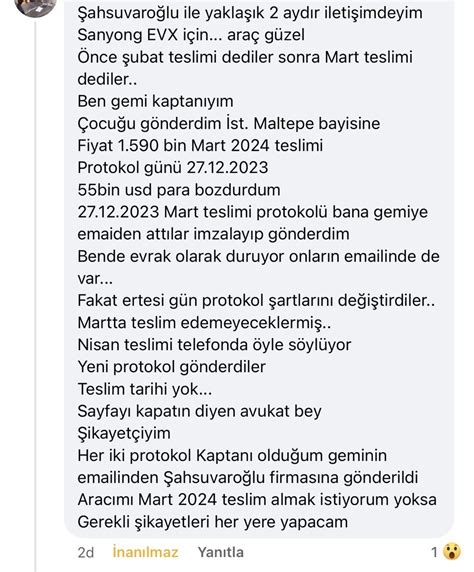 Şahsuvaroğlu ile yaklaşık 2 aydır iletişimdeyim
Sanyong EVX için... araç güzel
Önce şubat teslimi dediler sonra Mart teslimi dediler..
Ben gemi kaptanıyım
Çocuğu gönderdim İst. Maltepe bayisine
Fiyat 1.590 bin Mart 2024 teslimi
Protokol günü 27.12.2023
55bin usd para bozdurdum
27.12.2023 Mart teslimi protokolü bana gemiye emaiden attılar imzalayıp gönderdim
Bende evrak olarak duruyor onların emailinde de var...
Fakat ertesi gün protokol şartlarını değiştirdiler..
Martta teslim edemeyeceklermiş..
Nisan teslimi telefonda öyle söylüyor
Yeni protokol gönderdiler
Teslim tarihi yok...
Sayfayı kapatın diyen avukat bey
Şikayetçiyim
Her iki protokol Kaptanı olduğum geminin emailinden Şahsuvaroğlu firmasına gönderildi
Aracımı Mart 2024 teslim almak istiyorum yoksa
Gerekli şikayetleri her yere yapacam

2d İnanılmaz Yanıtla 1